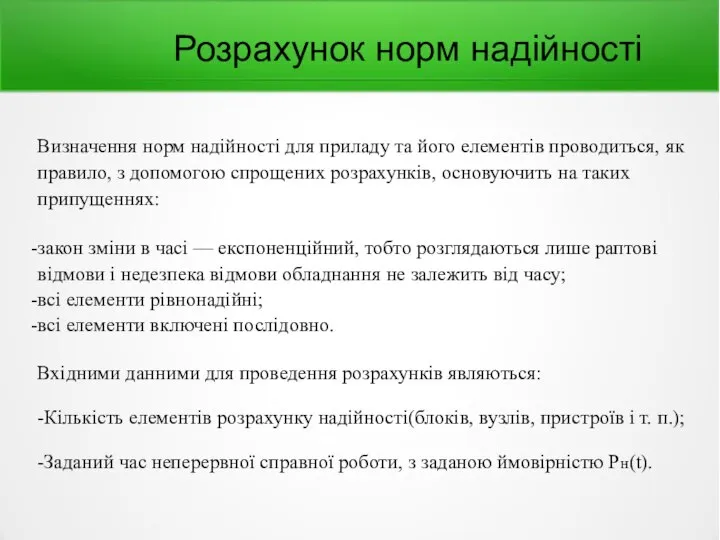 Розрахунок норм надійності

Визначення норм надійності для приладу та його елементів проводиться, як правило, з допомогою спрощених розрахунків, основуючить на таких припущеннях:

-закон зміни в часі — експоненційний, тобто розглядаються лише раптові відмови і недезпека відмови обладнання не залежить від часу;
-всі елементи рівнонадійні;
-всі елементи включені послідовно.

Вхідними данними для проведення розрахунків являються:

-Кількість елементів розрахунку надійності(блоків, вузлів, пристроїв і т. п.);

-Заданий час неперервної справної роботи, з заданою ймовірністю $P_н(t)$.